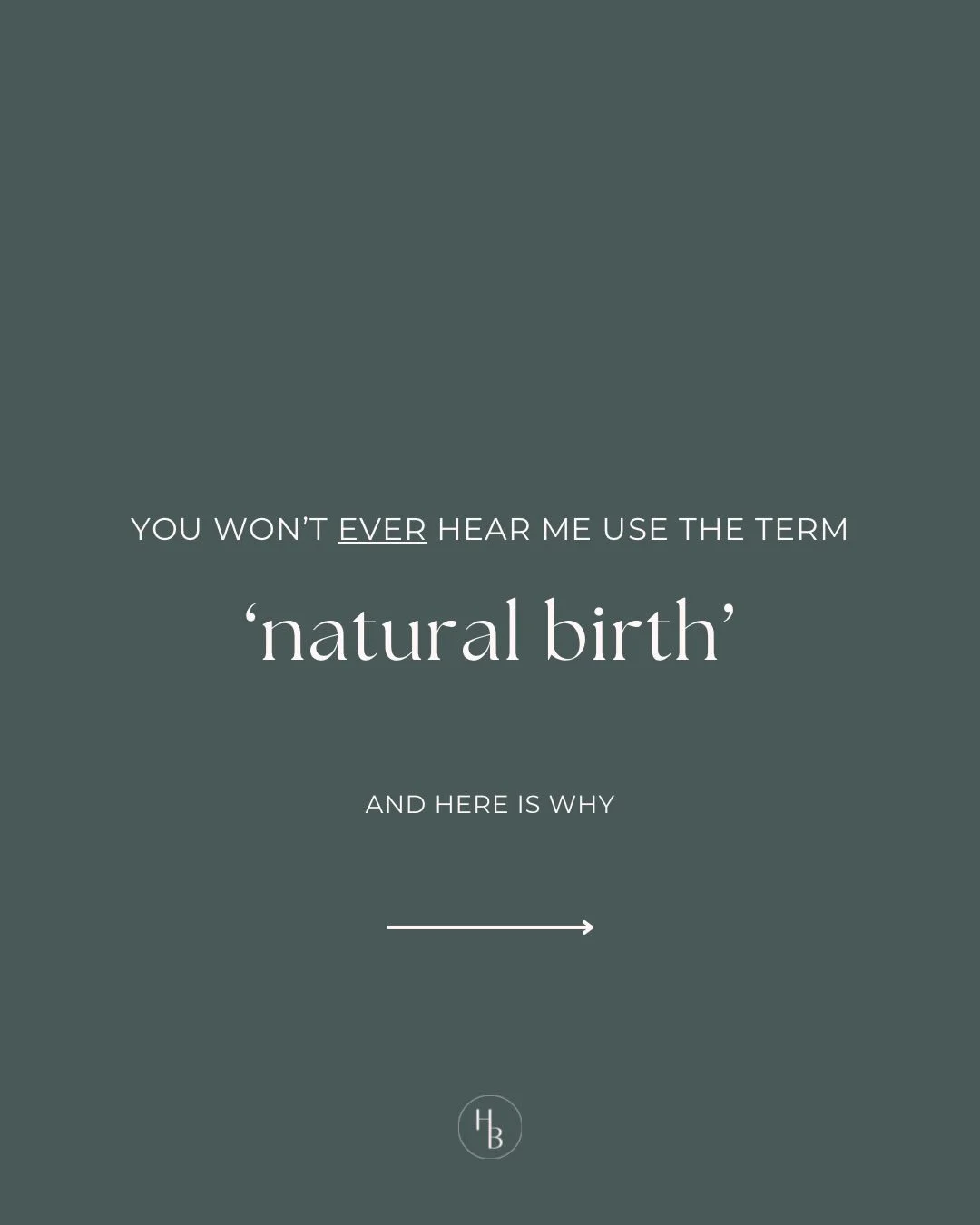 YOU WON'T EVER HEAR ME USE THE TERM

'natural birth'

AND HERE IS WHY

HB